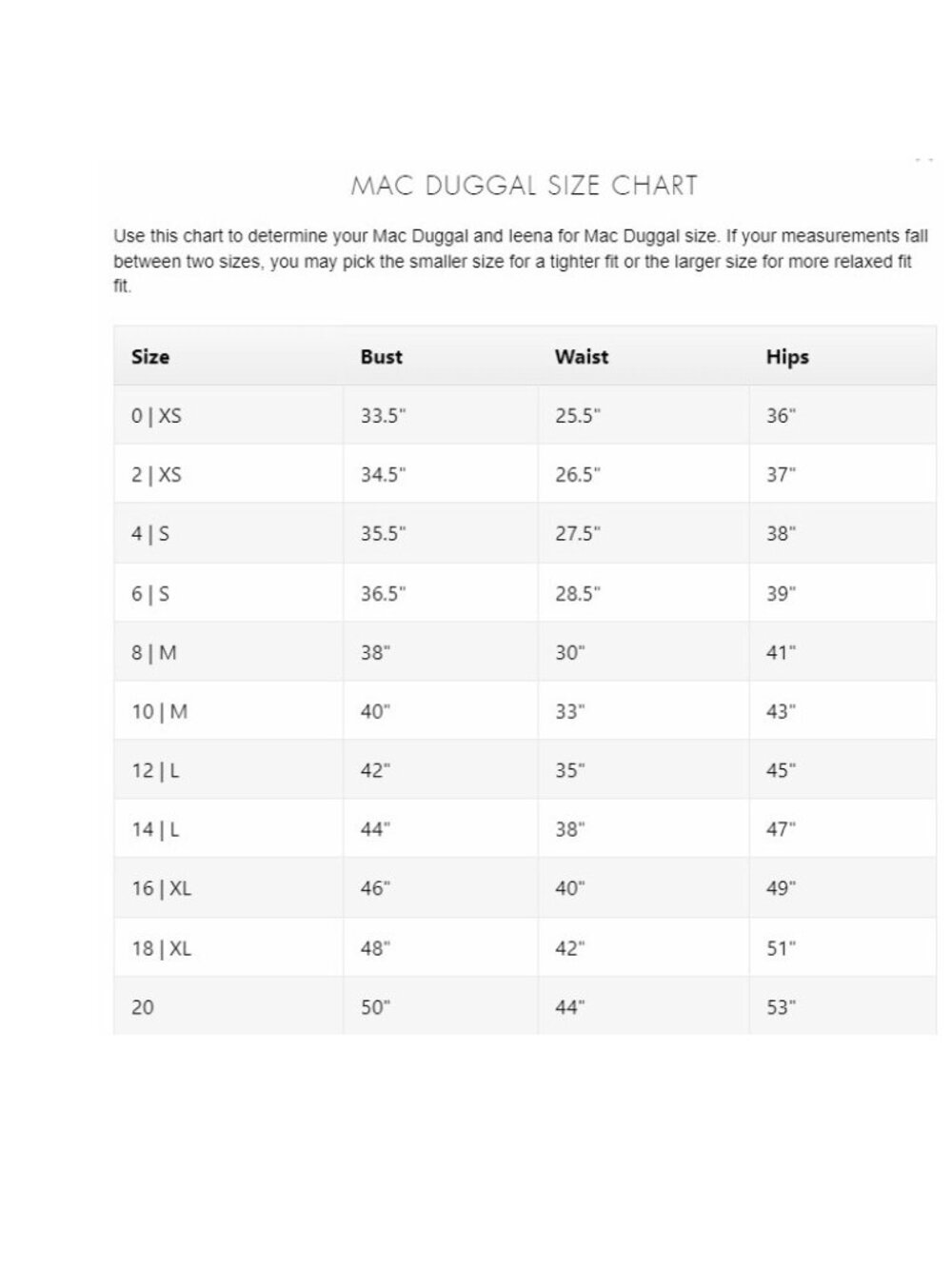 MAC DUGGAL SIZE CHART

Use this chart to determine your Mac Duggal and Ieena for Mac Duggal size. If your measurements fall between two sizes, you may pick the smaller size for a tighter fit or the larger size for more relaxed fit fit.

| Size | Bust | Waist | Hips |
|---|---|---|---|
| 0 \| XS | 33.5" | 25.5" | 36" |
| 2 \| XS | 34.5" | 26.5" | 37" |
| 4 \| S | 35.5" | 27.5" | 38" |
| 6 \| S | 36.5" | 28.5" | 39" |
| 8 \| M | 38" | 30" | 41" |
| 10 \| M | 40" | 33" | 43" |
| 12 \| L | 42" | 35" | 45" |
| 14 \| L | 44" | 38" | 47" |
| 16 \| XL | 46" | 40" | 49" |
| 18 \| XL | 48" | 42" | 51" |
| 20 | 50" | 44" | 53" |